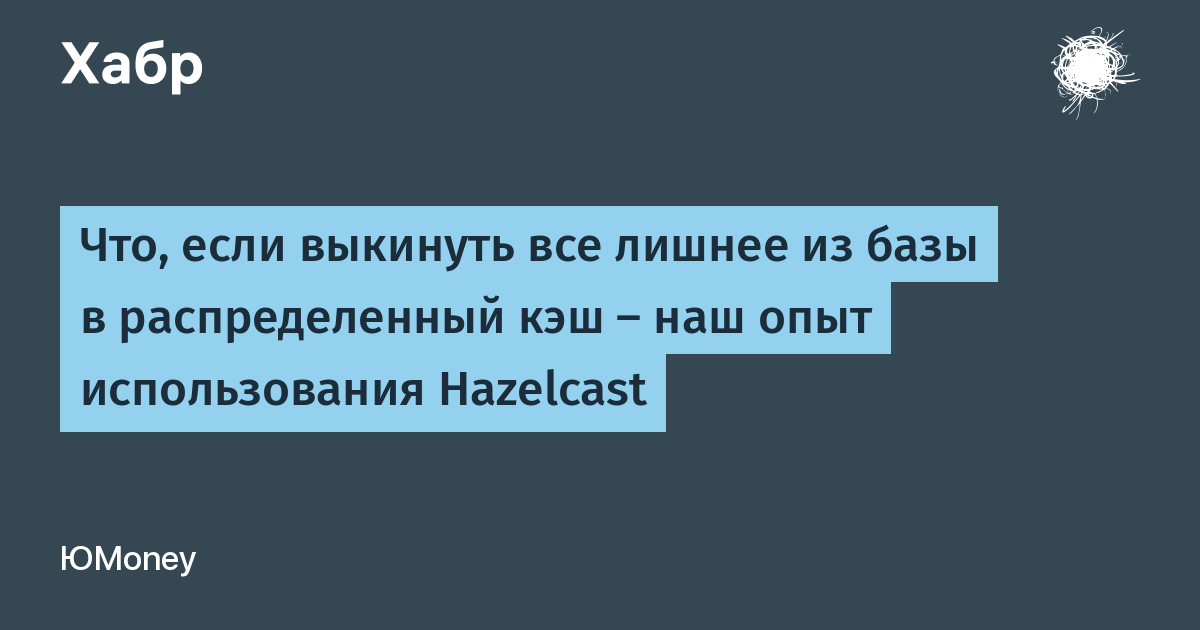 Хабр

Что, если выкинуть все лишнее из базы в распределенный кэш – наш опыт использования Hazelcast

ЮMoney